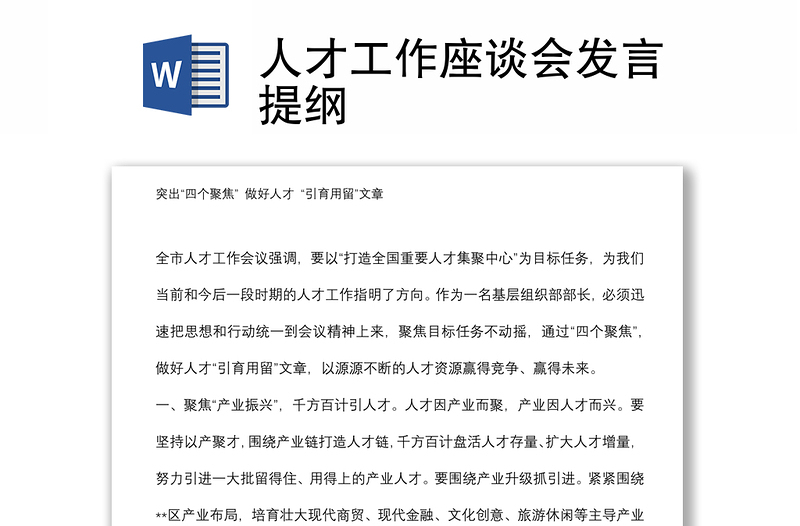 W

人才工作座谈会发言提纲

突出“四个聚焦” 做好人才 “引育用留”文章

全市人才工作会议强调，要以“打造全国重要人才集聚中心”为目标任务，为我们当前和今后一段时期的人才工作指明了方向。作为一名基层组织部部长，必须迅速把思想和行动统一到会议精神上来，聚焦目标任务不动摇，通过“四个聚焦”，做好人才“引育用留”文章，以源源不断的人才资源赢得竞争、赢得未来。

一、聚焦“产业振兴”，千方百计引人才。人才因产业而聚，产业因人才而兴。要坚持以产聚才，围绕产业链打造人才链，千方百计盘活人才存量、扩大人才增量，努力引进一大批留得住、用得上的产业人才。要围绕产业升级抓引进。紧紧围绕**区产业布局，培育壮大现代商贸、现代金融、文化创意、旅游休闲等主导产业